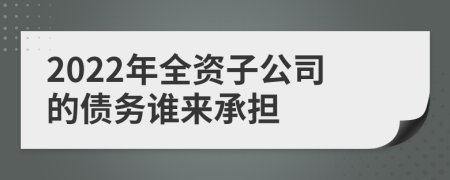 2022年全资子公司的债务谁来承担